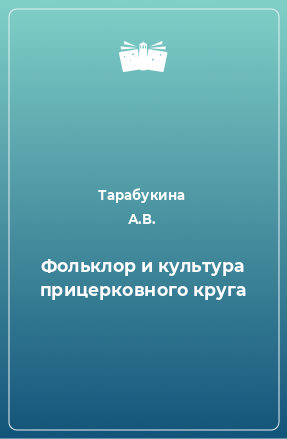 Тарабукина
А.В.

Фольклор и культура прицерковного круга